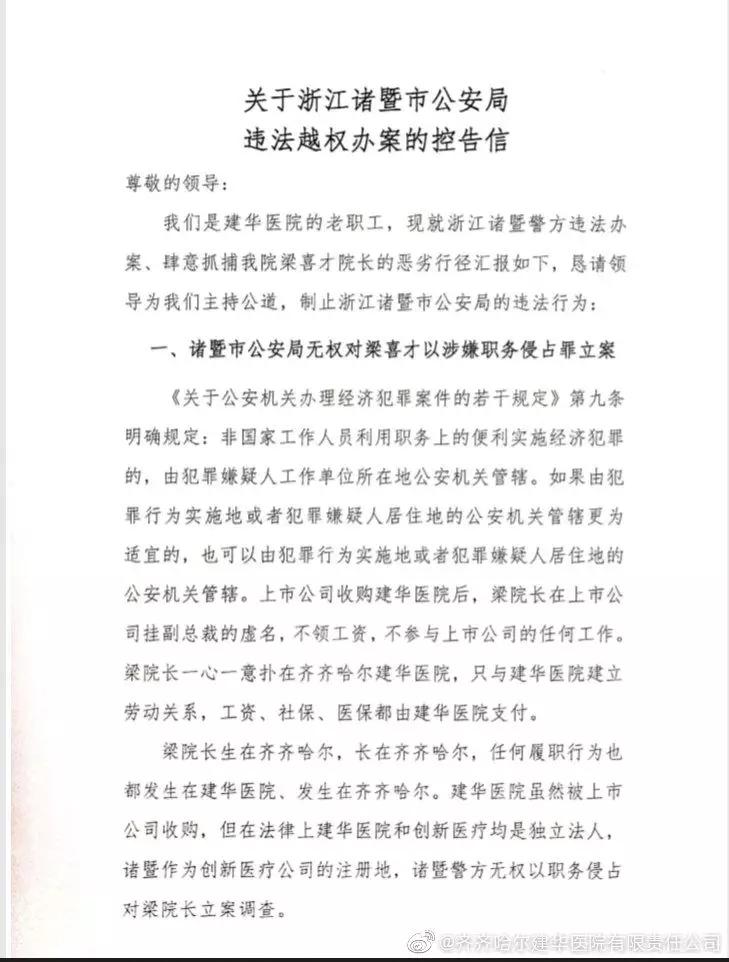 关于浙江诸暨市公安局
违法越权办案的控告信

尊敬的领导：

我们是建华医院的老职工，现就浙江诸暨警方违法办案、肆意抓捕我院梁喜才院长的恶劣行径汇报如下，恳请领导为我们主持公道，制止浙江诸暨市公安局的违法行为：

一、诸暨市公安局无权对梁喜才以涉嫌职务侵占罪立案

《关于公安机关办理经济犯罪案件的若干规定》第九条明确规定：非国家工作人员利用职务上的便利实施经济犯罪的，由犯罪嫌疑人工作单位所在地公安机关管辖。如果由犯罪行为实施地或者犯罪嫌疑人居住地的公安机关管辖更为适宜的，也可以由犯罪行为实施地或者犯罪嫌疑人居住地的公安机关管辖。上市公司收购建华医院后，梁院长在上市公司挂副总裁的虚名，不领工资，不参与上市公司的任何工作。梁院长一心一意扑在齐齐哈尔建华医院，只与建华医院建立劳动关系，工资、社保、医保都由建华医院支付。

梁院长生在齐齐哈尔，长在齐齐哈尔，任何履职行为也都发生在建华医院、发生在齐齐哈尔。建华医院虽然被上市公司收购，但在法律上建华医院和创新医疗均是独立法人，诸暨作为创新医疗公司的注册地，诸暨警方无权以职务侵占对梁院长立案调查。

@齐齐哈尔建华医院有限责任公司